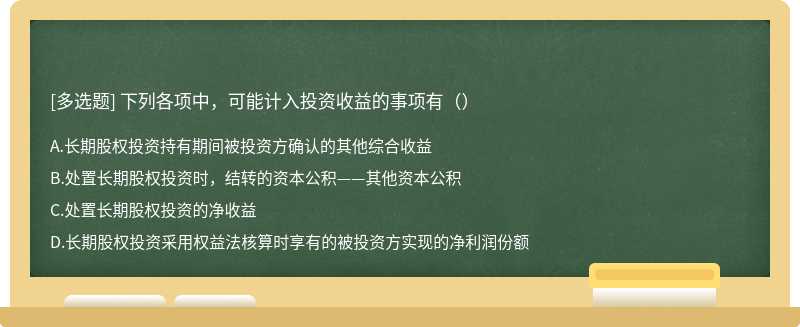 [多选题] 下列各项中，可能计入投资收益的事项有（）

A.长期股权投资持有期间被投资方确认的其他综合收益

B.处置长期股权投资时，结转的资本公积——其他资本公积

C.处置长期股权投资的净收益

D.长期股权投资采用权益法核算时享有的被投资方实现的净利润份额